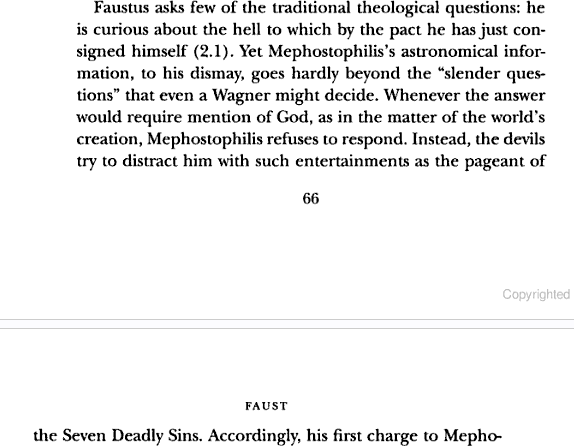 Faustus asks few of the traditional theological questions: he is curious about the hell to which by the pact he has just consigned himself (2.1). Yet Mephostophilis's astronomical information, to his dismay, goes hardly beyond the "slender questions" that even a Wagner might decide. Whenever the answer would require mention of God, as in the matter of the world's creation, Mephostophilis refuses to respond. Instead, the devils try to distract him with such entertainments as the pageant of

66

Copyrighted

FAUST

the Seven Deadly Sins. Accordingly, his first charge to Mepho-